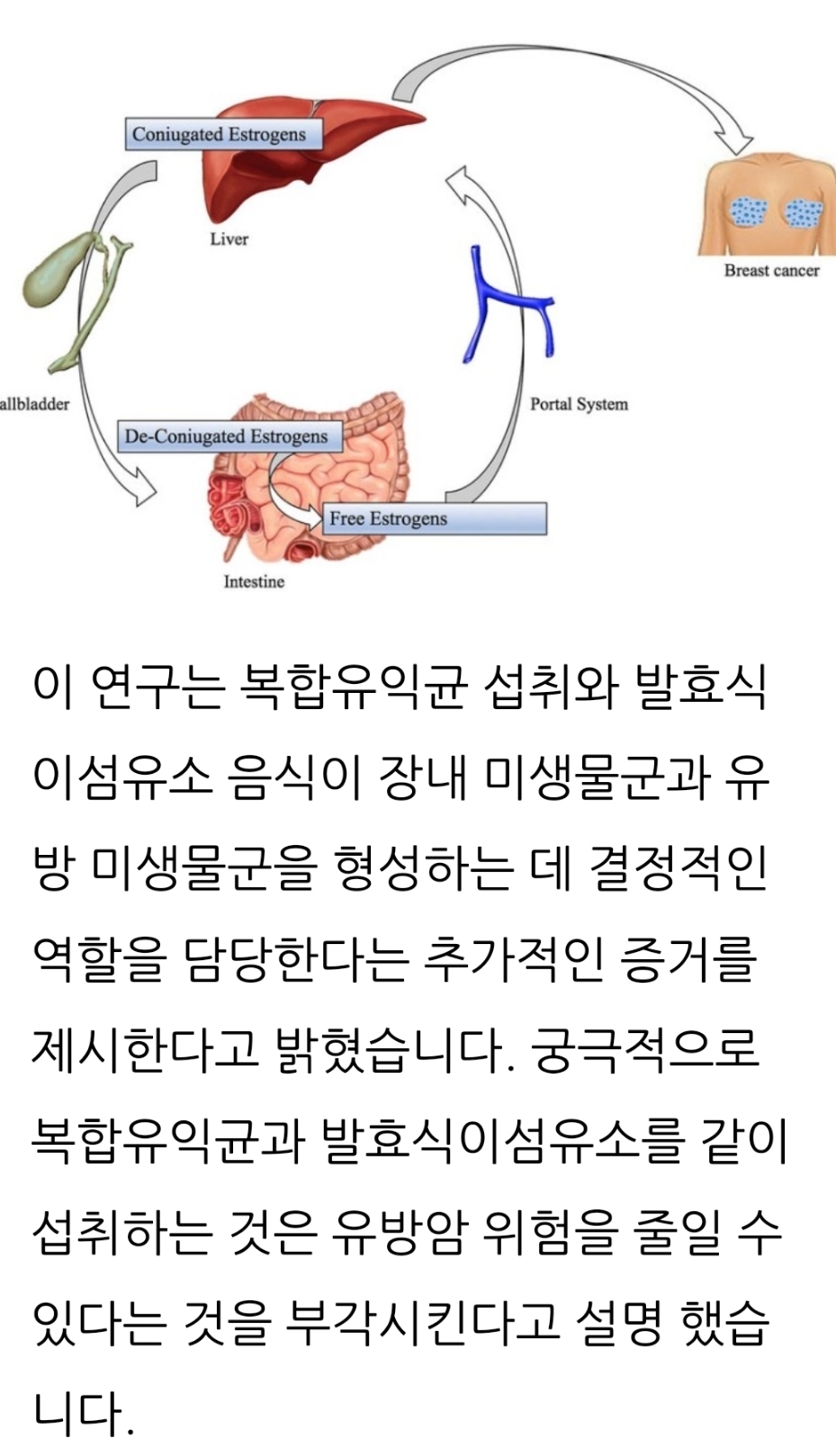 Coniugated Estrogens

Liver

Breast cancer

allbladder

Portal System

De-Coniugated Estrogens

Free Estrogens

Intestine

이 연구는 복합유익균 섭취와 발효식이섬유소 음식이 장내 미생물군과 유방 미생물군을 형성하는 데 결정적인 역할을 담당한다는 추가적인 증거를 제시한다고 밝혔습니다. 궁극적으로 복합유익균과 발효식이섬유소를 같이 섭취하는 것은 유방암 위험을 줄일 수 있다는 것을 부각시킨다고 설명 했습니다.